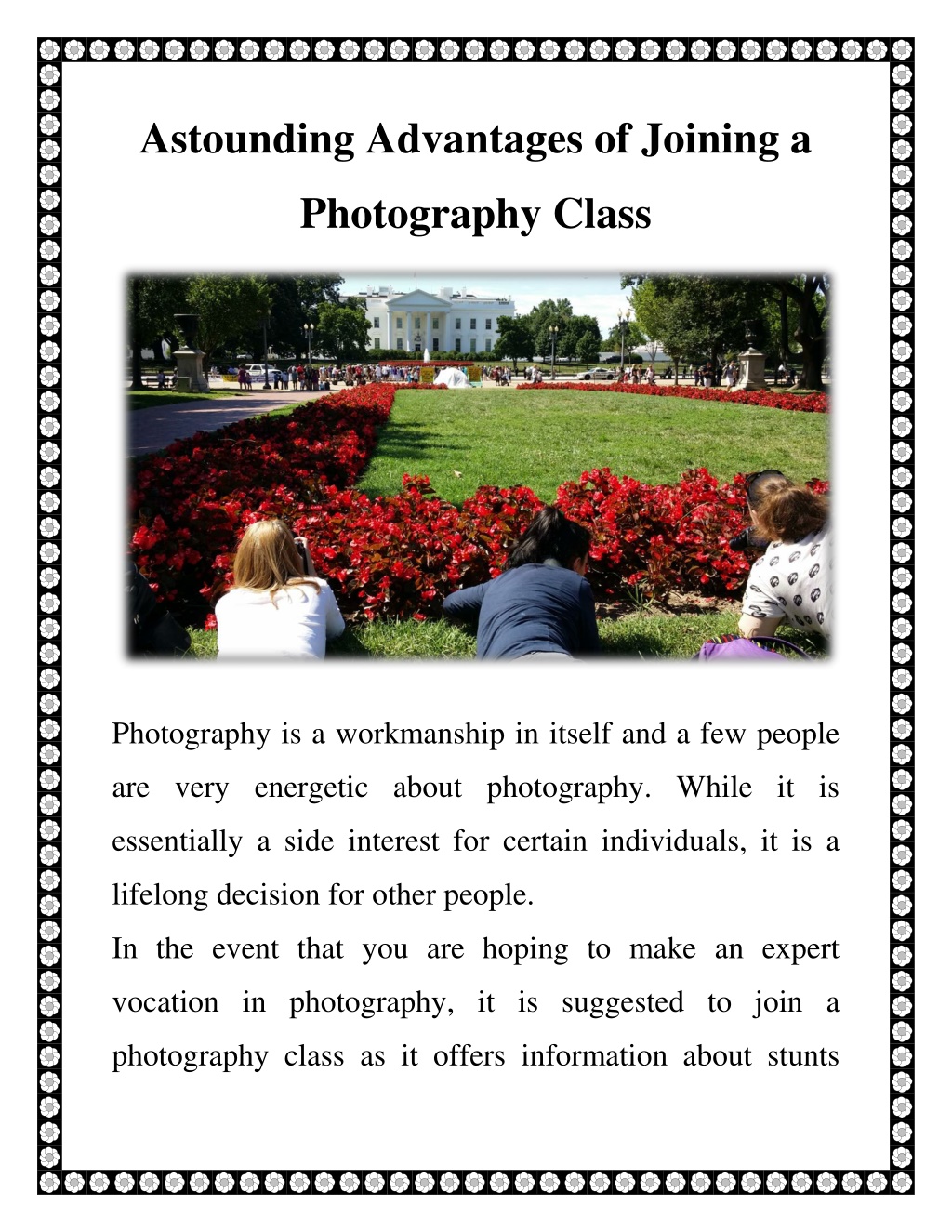 Astounding Advantages of Joining a Photography Class

Photography is a workmanship in itself and a few people are very energetic about photography. While it is essentially a side interest for certain individuals, it is a lifelong decision for other people.

In the event that you are hoping to make an expert vocation in photography, it is suggested to join a photography class as it offers information about stunts